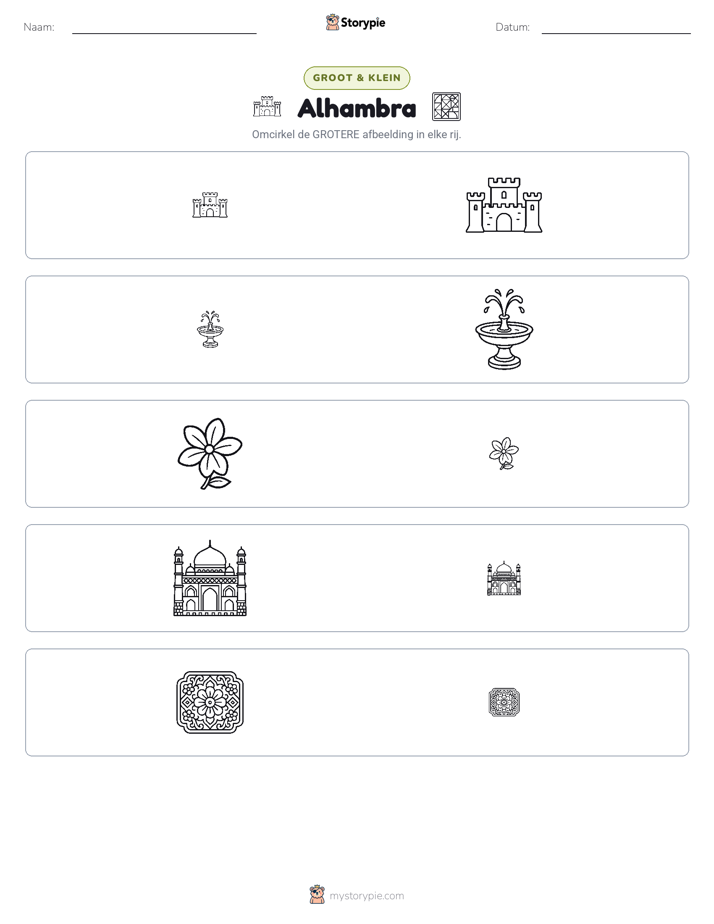 Naam: ____ Storypie Datum: ____

GROOT & KLEIN

Alhambra

Omcirkel de GROTERE afbeelding in elke rij.

mystorypie.com